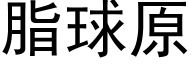 脂球原